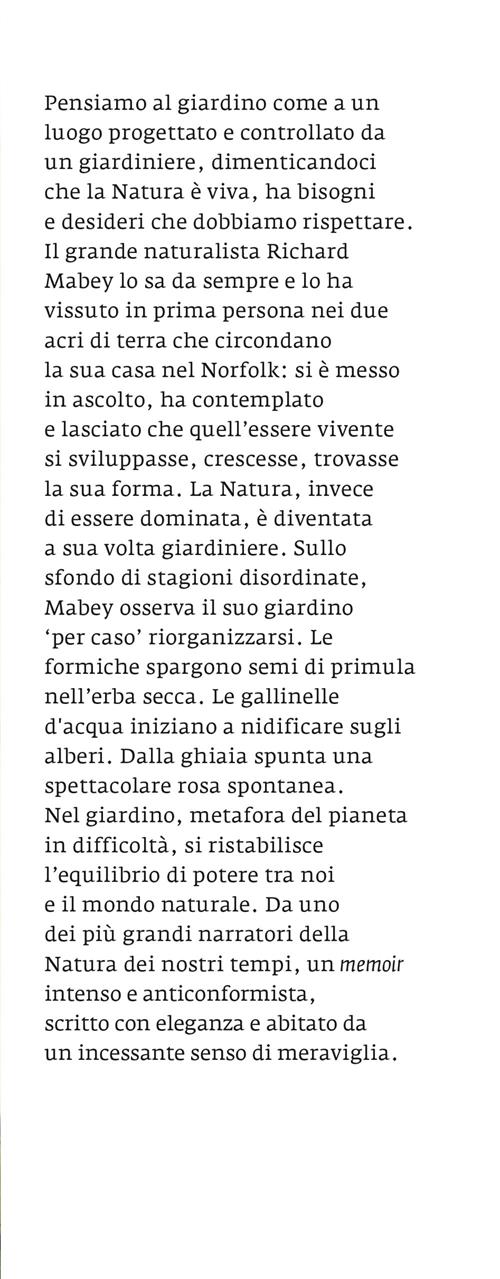 Pensiamo al giardino come a un luogo progettato e controllato da un giardiniere, dimenticandoci che la Natura è viva, ha bisogni e desideri che dobbiamo rispettare. Il grande naturalista Richard Mabey lo sa da sempre e lo ha vissuto in prima persona nei due acri di terra che circondano la sua casa nel Norfolk: si è messo in ascolto, ha contemplato e lasciato che quell'essere vivente si sviluppasse, crescesse, trovasse la sua forma. La Natura, invece di essere dominata, è diventata a sua volta giardiniere. Sullo sfondo di stagioni disordinate, Mabey osserva il suo giardino 'per caso' riorganizzarsi. Le formiche spargono semi di primula nell'erba secca. Le gallinelle d'acqua iniziano a nidificare sugli alberi. Dalla ghiaia spunta una spettacolare rosa spontanea. Nel giardino, metafora del pianeta in difficoltà, si ristabilisce l'equilibrio di potere tra noi e il mondo naturale. Da uno dei più grandi narratori della Natura dei nostri tempi, un memoir intenso e anticonformista, scritto con eleganza e abitato da un incessante senso di meraviglia.